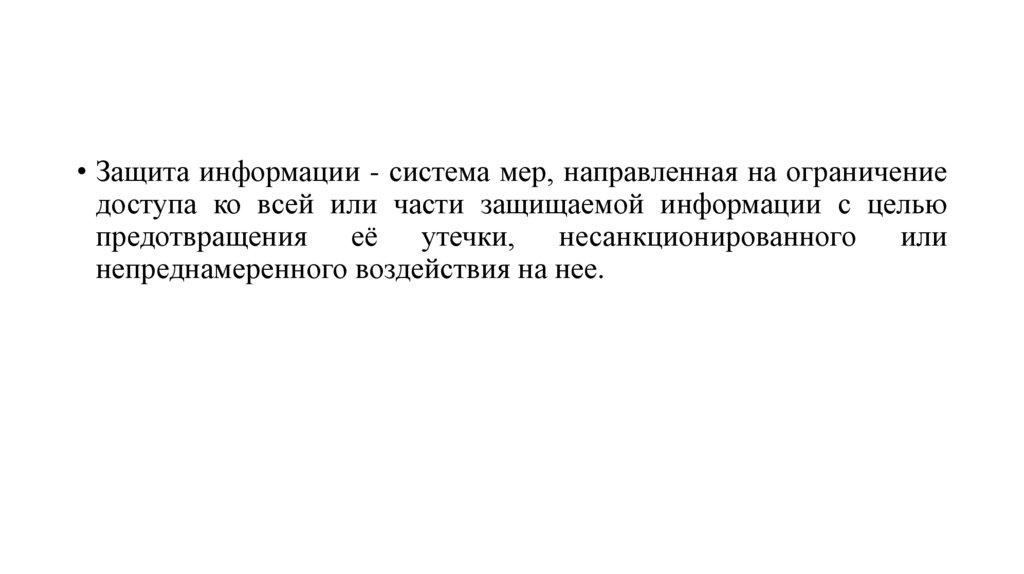 • Защита информации - система мер, направленная на ограничение доступа ко всей или части защищаемой информации с целью предотвращения её утечки, несанкционированного или непреднамеренного воздействия на нее.